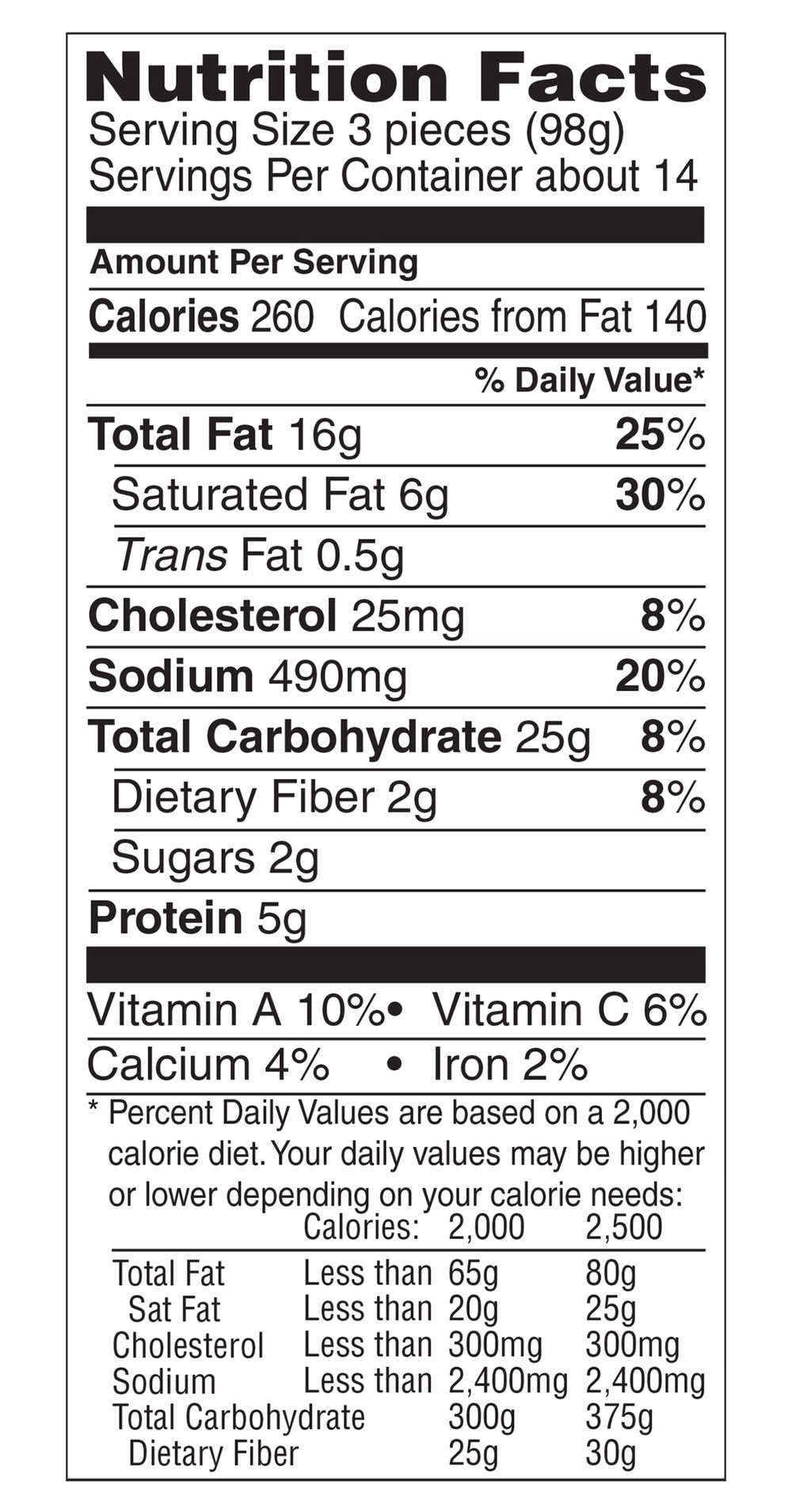 Nutrition Facts
Serving Size 3 pieces (98g)
Servings Per Container about 14

Amount Per Serving

Calories 260 Calories from Fat 140

% Daily Value*

Total Fat 16g 25%

Saturated Fat 6g 30%

Trans Fat 0.5g

Cholesterol 25mg 8%

Sodium 490mg 20%

Total Carbohydrate 25g 8%

Dietary Fiber 2g 8%

Sugars 2g

Protein 5g

Vitamin A 10% • Vitamin C 6%

Calcium 4% • Iron 2%

* Percent Daily Values are based on a 2,000 calorie diet. Your daily values may be higher or lower depending on your calorie needs:

| | Calories: | 2,000 | 2,500 |
|---|---|---|---|
| Total Fat | Less than | 65g | 80g |
| Sat Fat | Less than | 20g | 25g |
| Cholesterol | Less than | 300mg | 300mg |
| Sodium | Less than | 2,400mg | 2,400mg |
| Total Carbohydrate | | 300g | 375g |
| Dietary Fiber | | 25g | 30g |